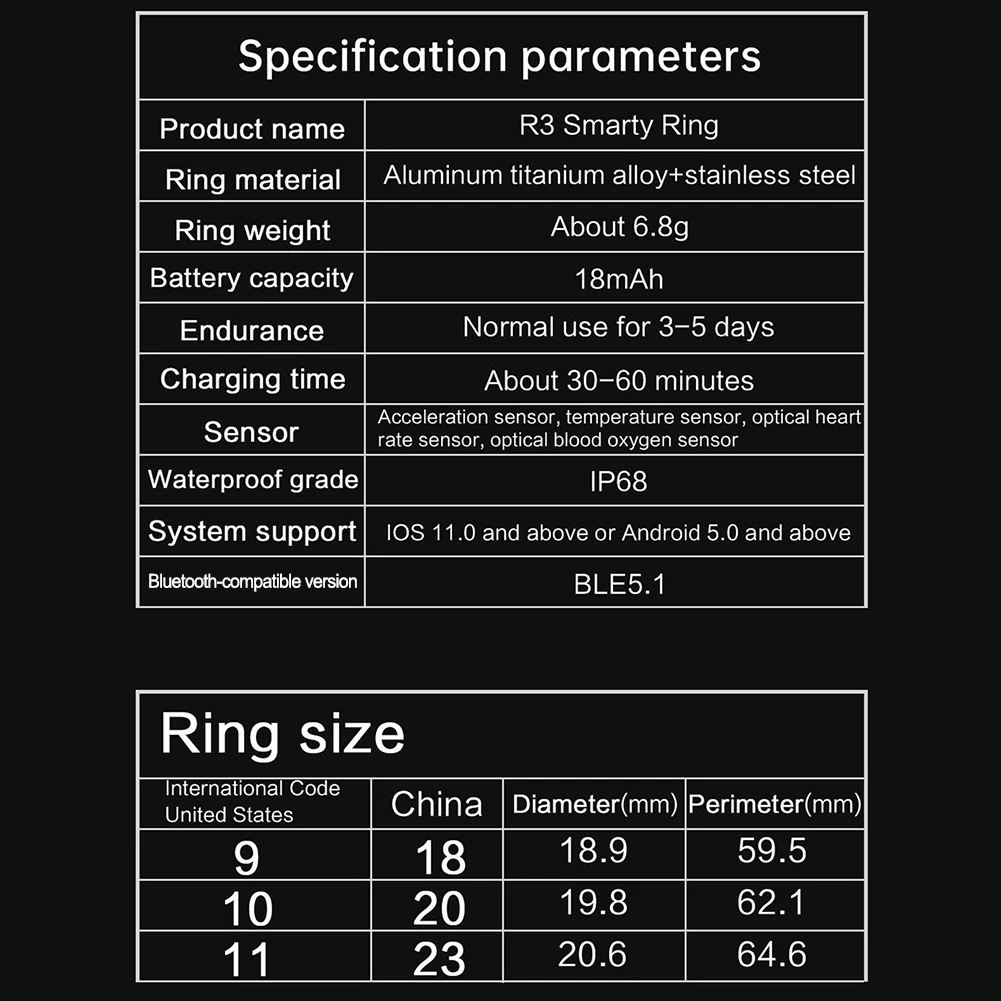 Specification parameters

| Product name | R3 Smarty Ring |
|---|---|
| Ring material | Aluminum titanium alloy+stainless steel |
| Ring weight | About 6.8g |
| Battery capacity | 18mAh |
| Endurance | Normal use for 3-5 days |
| Charging time | About 30-60 minutes |
| Sensor | Acceleration sensor, temperature sensor, optical heart rate sensor, optical blood oxygen sensor |
| Waterproof grade | IP68 |
| System support | IOS 11.0 and above or Android 5.0 and above |
| Bluetooth-compatible version | BLE5.1 |

Ring size

| International Code United States | China | Diameter(mm) | Perimeter(mm) |
|---|---|---|---|
| 9 | 18 | 18.9 | 59.5 |
| 10 | 20 | 19.8 | 62.1 |
| 11 | 23 | 20.6 | 64.6 |